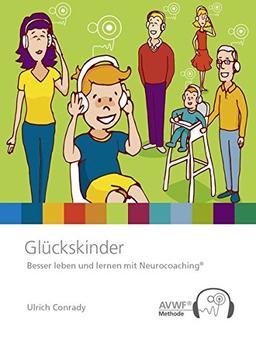 Glückskinder

Besser leben und lernen mit Neurocoaching®

Ulrich Conrady

AVWF® Methode